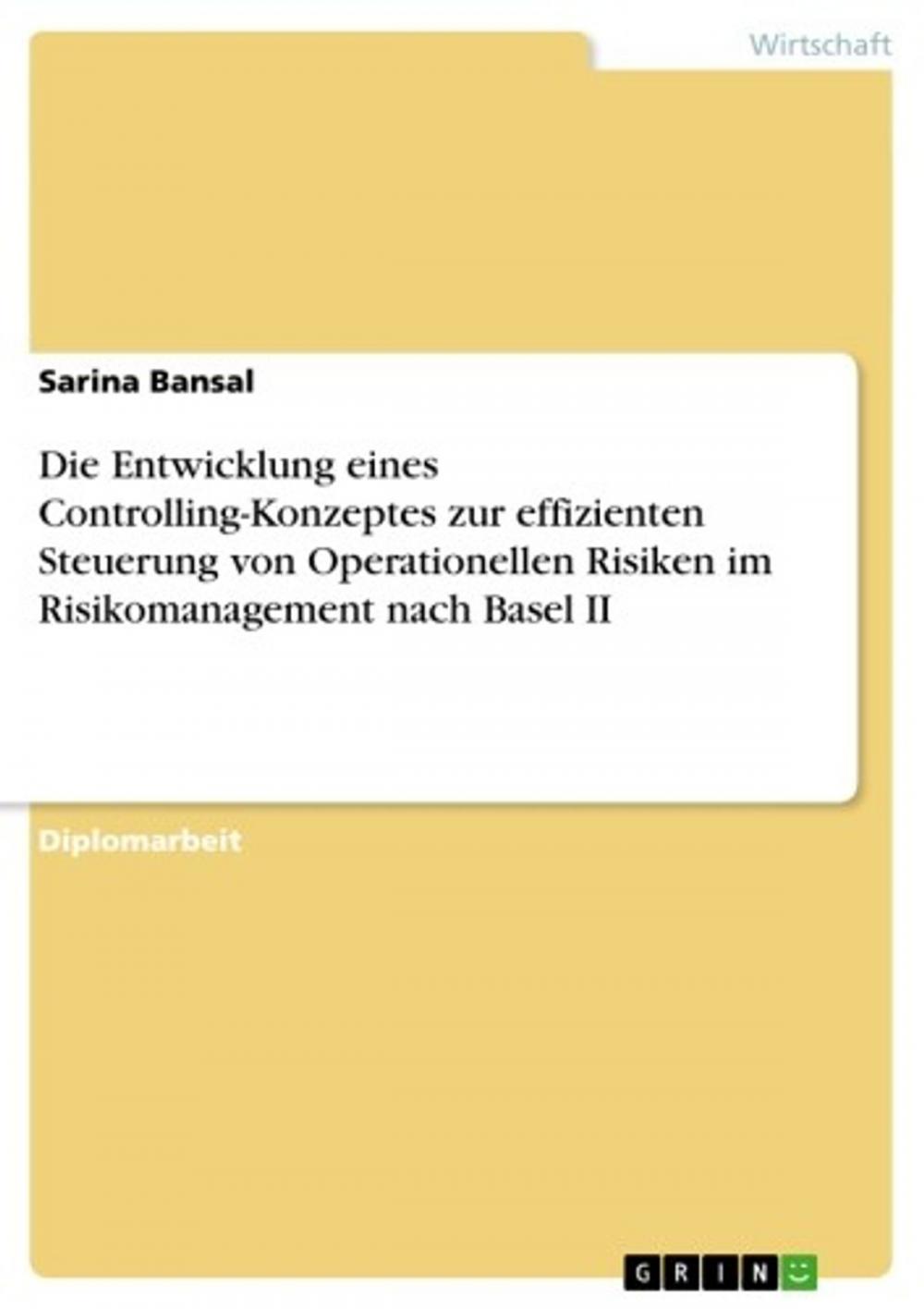 Wirtschaft

Sarina Bansal

Die Entwicklung eines Controlling-Konzeptes zur effizienten Steuerung von Operationellen Risiken im Risikomanagement nach Basel II

Diplomarbeit

GRIN